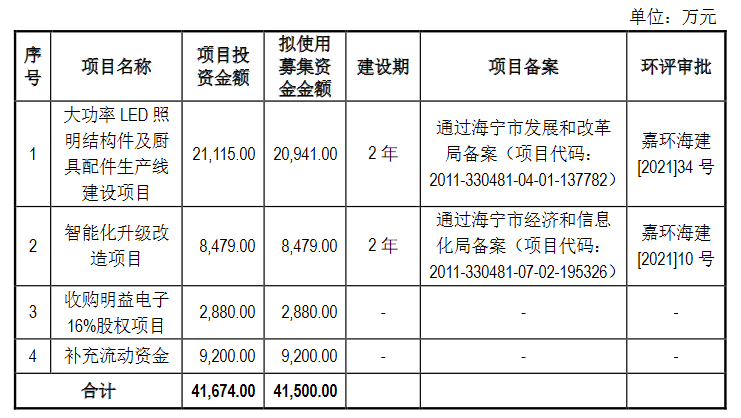 单位：万元

| 序号 | 项目名称 | 项目投资金额 | 拟使用募集资金金额 | 建设期 | 项目备案 | 环评审批 |
|---|---|---|---|---|---|---|
| 1 | 大功率 LED 照明结构件及厨具配件生产线建设项目 | 21,115.00 | 20,941.00 | 2 年 | 通过海宁市发展和改革局备案（项目代码：2011-330481-04-01-137782） | 嘉环海建[2021]34 号 |
| 2 | 智能化升级改造项目 | 8,479.00 | 8,479.00 | 2 年 | 通过海宁市经济和信息化局备案（项目代码：2011-330481-07-02-195326） | 嘉环海建[2021]10 号 |
| 3 | 收购明益电子16%股权项目 | 2,880.00 | 2,880.00 | - | - | - |
| 4 | 补充流动资金 | 9,200.00 | 9,200.00 | - | - | - |
| 合计 | | 41,674.00 | 41,500.00 | | | |